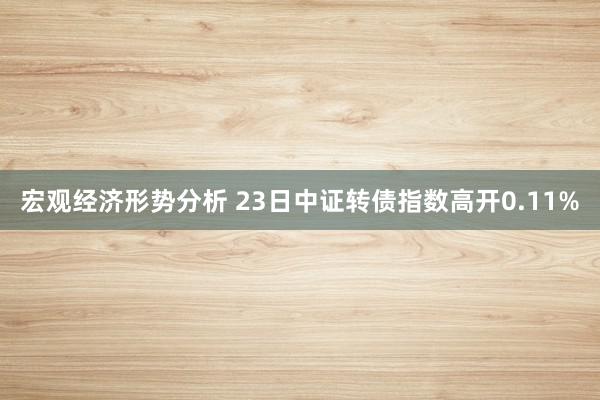 宏观经济形势分析 23日中证转债指数高开0.11%